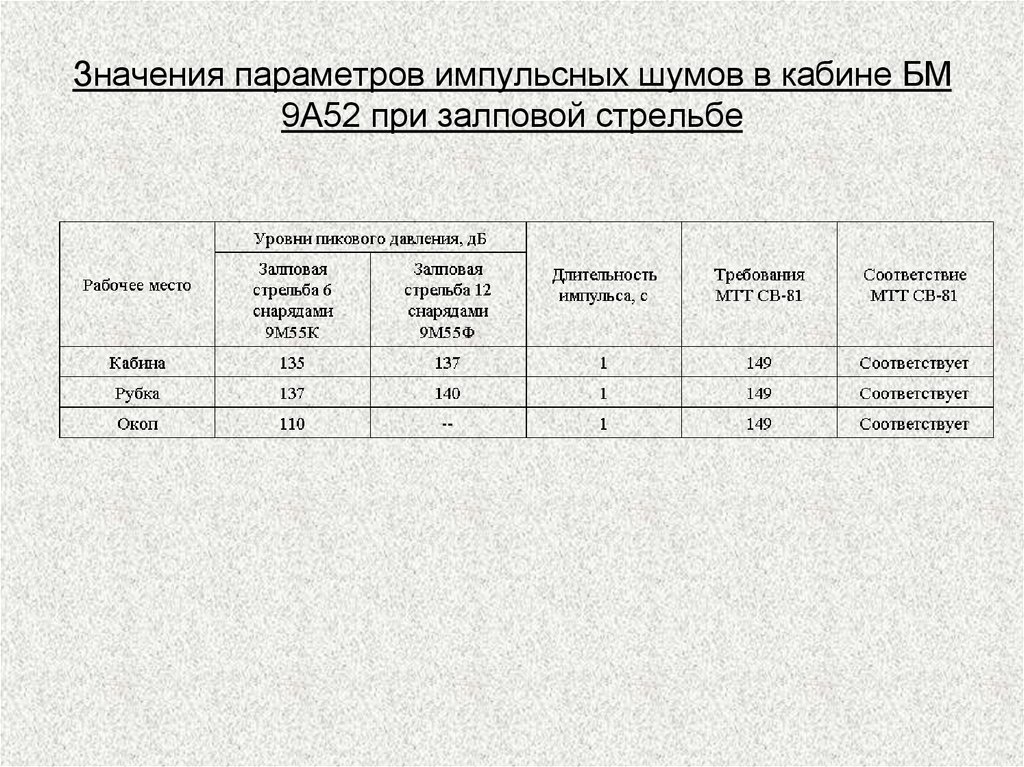 Значения параметров импульсных шумов в кабине БМ 9А52 при залповой стрельбе

| Рабочее место | Уровни пикового давления, дБ: Залповая стрельба 6 снарядами 9М55К | Уровни пикового давления, дБ: Залповая стрельба 12 снарядами 9М55Ф | Длительность импульса, с | Требования МТТ СВ-81 | Соответствие МТТ СВ-81 |
|---|---|---|---|---|---|
| Кабина | 135 | 137 | 1 | 149 | Соответствует |
| Рубка | 137 | 140 | 1 | 149 | Соответствует |
| Окоп | 110 | -- | 1 | 149 | Соответствует |